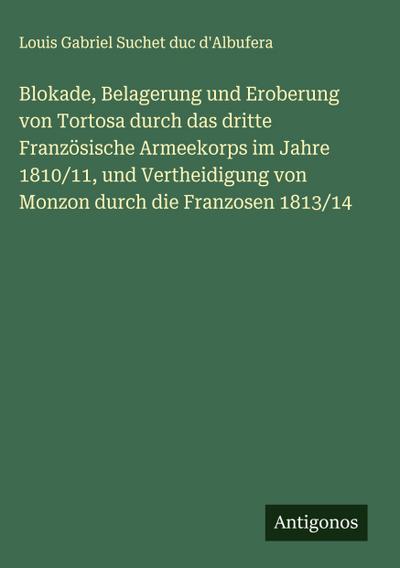 Louis Gabriel Suchet duc d'Albufera

Blokade, Belagerung und Eroberung von Tortosa durch das dritte Französische Armeekorps im Jahre 1810/11, und Vertheidigung von Monzon durch die Franzosen 1813/14

Antigonos